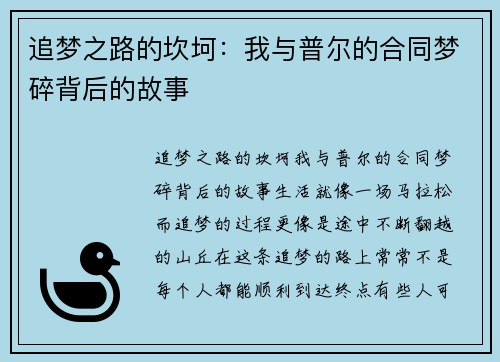 追梦之路的坎坷：我与普尔的合同梦碎背后的故事

追梦之路的坎坷我与普尔的合同梦碎背后的故事生活就像一场马拉松而追梦的过程更像是途中不断翻越的山丘在这条追梦的路上常常不是每个人都能顺利到达终点有些人可